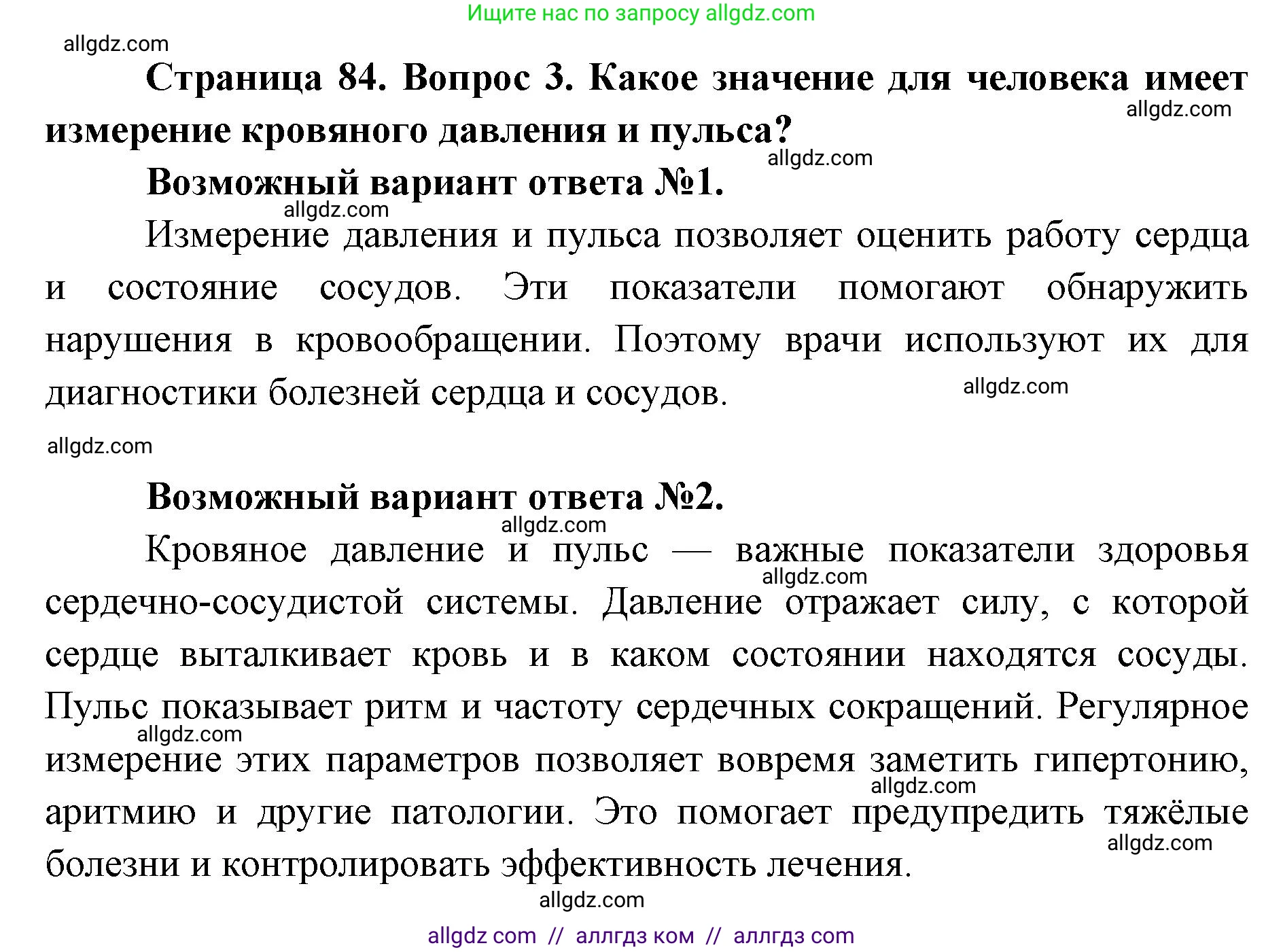 Ищите нас по запросу allgdz.com

allgdz.com

**Страница 84. Вопрос 3. Какое значение для человека имеет измерение кровяного давления и пульса?**

allgdz.com

allgdz.com

**Возможный вариант ответа №1.**

allgdz.com

Измерение давления и пульса позволяет оценить работу сердца и состояние сосудов. Эти показатели помогают обнаружить нарушения в кровообращении. Поэтому врачи используют их для диагностики болезней сердца и сосудов.

allgdz.com

allgdz.com

**Возможный вариант ответа №2.**

allgdz.com

Кровяное давление и пульс — важные показатели здоровья сердечно-сосудистой системы. Давление отражает силу, с которой сердце выталкивает кровь и в каком состоянии находятся сосуды. Пульс показывает ритм и частоту сердечных сокращений. Регулярное измерение этих параметров позволяет вовремя заметить гипертонию, аритмию и другие патологии. Это помогает предупредить тяжёлые болезни и контролировать эффективность лечения.

allgdz.com

allgdz.com

allgdz.com

allgdz.com

allgdz.com

allgdz com // аллгдз ком // аллгдз com